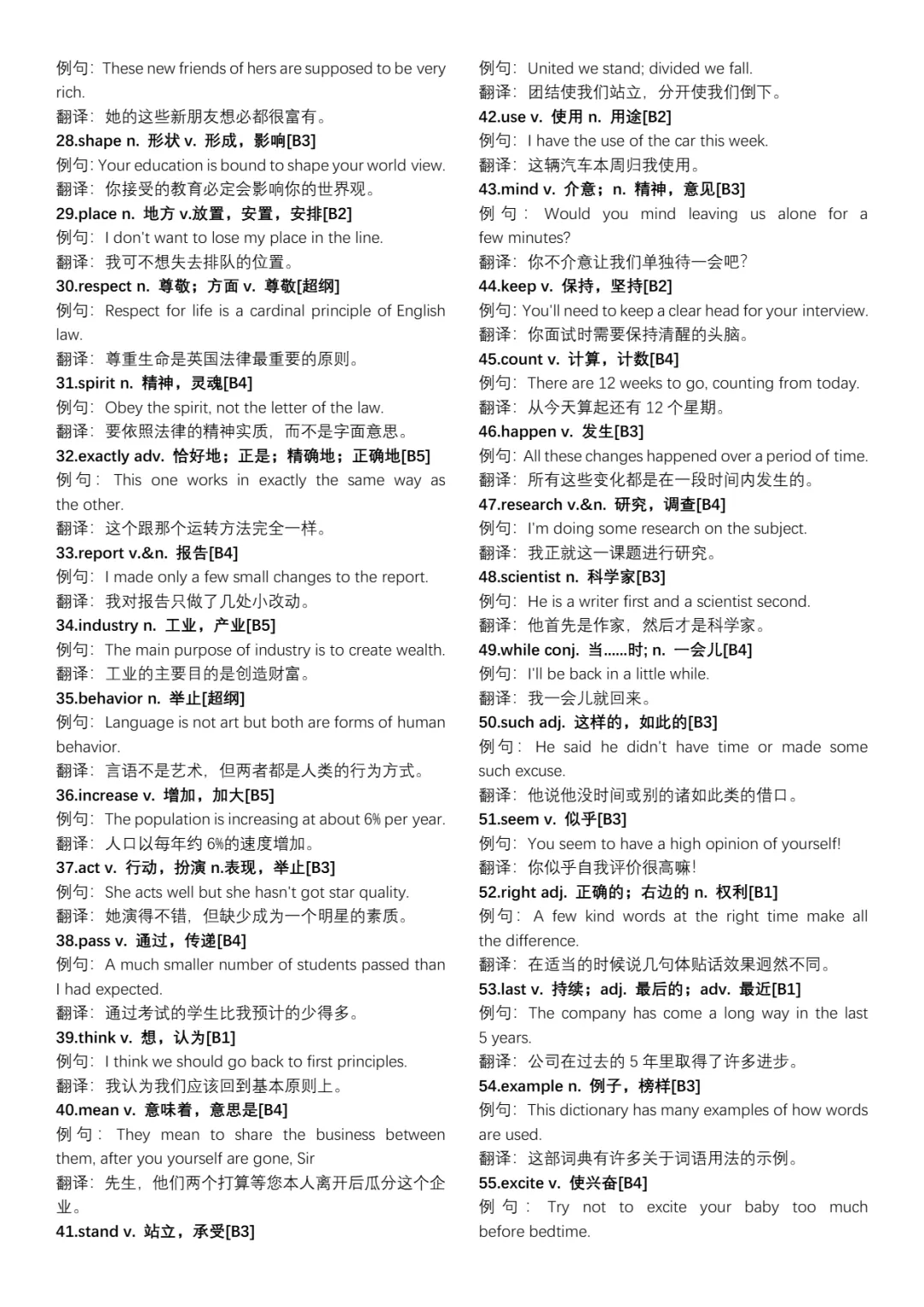 例句：These new friends of hers are supposed to be very rich.
翻译：她的这些新朋友想必都很富有。
28.shape n. 形状 v. 形成，影响[B3]
例句：Your education is bound to shape your world view.
翻译：你接受的教育必定会影响你的世界观。
29.place n. 地方 v.放置，安置，安排[B2]
例句：I don't want to lose my place in the line.
翻译：我可不想失去排队的位置。
30.respect n. 尊敬；方面 v. 尊敬[超纲]
例句：Respect for life is a cardinal principle of English law.
翻译：尊重生命是英国法律最重要的原则。
31.spirit n. 精神，灵魂[B4]
例句：Obey the spirit, not the letter of the law.
翻译：要依照法律的精神实质，而不是字面意思。
32.exactly adv. 恰好地；正是；精确地；正确地[B5]
例句：This one works in exactly the same way as the other.
翻译：这个跟那个运转方法完全一样。
33.report v.&n. 报告[B4]
例句：I made only a few small changes to the report.
翻译：我对报告只做了几处小改动。
34.industry n. 工业，产业[B5]
例句：The main purpose of industry is to create wealth.
翻译：工业的主要目的是创造财富。
35.behavior n. 举止[超纲]
例句：Language is not art but both are forms of human behavior.
翻译：言语不是艺术，但两者都是人类的行为方式。
36.increase v. 增加，加大[B5]
例句：The population is increasing at about 6% per year.
翻译：人口以每年约6%的速度增加。
37.act v. 行动，扮演 n.表现，举止[B3]
例句：She acts well but she hasn't got star quality.
翻译：她演得不错，但缺少成为一个明星的素质。
38.pass v. 通过，传递[B4]
例句：A much smaller number of students passed than I had expected.
翻译：通过考试的学生比我预计的少得多。
39.think v. 想，认为[B1]
例句：I think we should go back to first principles.
翻译：我认为我们应该回到基本原则上。
40.mean v. 意味着，意思是[B4]
例句：They mean to share the business between them, after you yourself are gone, Sir
翻译：先生，他们两个打算等您本人离开后瓜分这个企业。
41.stand v. 站立，承受[B3]
例句：United we stand; divided we fall.
翻译：团结使我们站立，分开使我们倒下。
42.use v. 使用 n. 用途[B2]
例句：I have the use of the car this week.
翻译：这辆汽车本周归我使用。
43.mind v. 介意；n. 精神，意见[B3]
例句：Would you mind leaving us alone for a few minutes?
翻译：你不介意让我们单独待一会吧?
44.keep v. 保持，坚持[B2]
例句：You'll need to keep a clear head for your interview.
翻译：你面试时需要保持清醒的头脑。
45.count v. 计算，计数[B4]
例句：There are 12 weeks to go, counting from today.
翻译：从今天算起还有12个星期。
46.happen v. 发生[B3]
例句：All these changes happened over a period of time.
翻译：所有这些变化都是在一段时间内发生的。
47.research v.&n. 研究，调查[B4]
例句：I'm doing some research on the subject.
翻译：我正就这一课题进行研究。
48.scientist n. 科学家[B3]
例句：He is a writer first and a scientist second.
翻译：他首先是作家，然后才是科学家。
49.while conj. 当......时; n. 一会儿[B4]
例句：I'll be back in a little while.
翻译：我一会儿就回来。
50.such adj. 这样的，如此的[B3]
例句：He said he didn't have time or made some such excuse.
翻译：他说他没时间或别的诸如此类的借口。
51.seem v. 似乎[B3]
例句：You seem to have a high opinion of yourself!
翻译：你似乎自我评价很高嘛!
52.right adj. 正确的；右边的 n. 权利[B1]
例句：A few kind words at the right time make all the difference.
翻译：在适当的时候说几句体贴话效果迥然不同。
53.last v. 持续；adj. 最后的；adv. 最近[B1]
例句：The company has come a long way in the last 5 years.
翻译：公司在过去的5年里取得了许多进步。
54.example n. 例子，榜样[B3]
例句：This dictionary has many examples of how words are used.
翻译：这部词典有许多关于词语用法的示例。
55.excite v. 使兴奋[B4]
例句：Try not to excite your baby too much before bedtime.